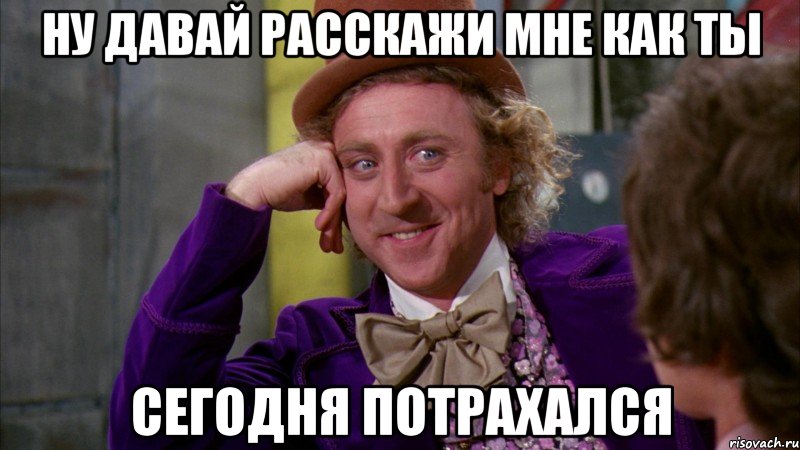 НУ ДАВАЙ РАССКАЖИ МНЕ КАК ТЫ

СЕГОДНЯ ПОТРАХАЛСЯ

risovach.ru